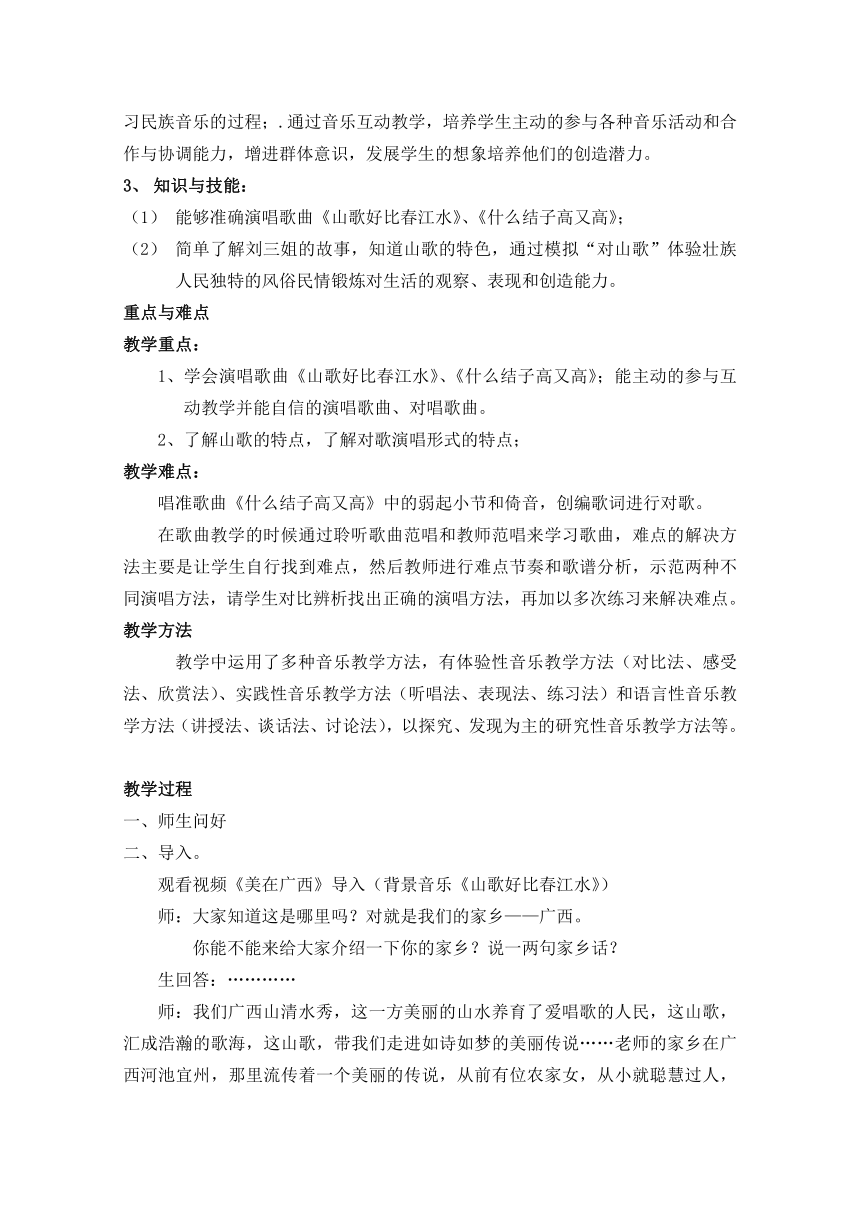 习民族音乐的过程；.通过音乐互动教学，培养学生主动的参与各种音乐活动和合作与协调能力，增进群体意识，发展学生的想象培养他们的创造潜力。

3、 知识与技能：

（1） 能够准确演唱歌曲《山歌好比春江水》、《什么结子高又高》；

（2） 简单了解刘三姐的故事，知道山歌的特色，通过模拟“对山歌”体验壮族人民独特的风俗民情锻炼对生活的观察、表现和创造能力。

重点与难点

教学重点：

1、学会演唱歌曲《山歌好比春江水》、《什么结子高又高》；能主动的参与互动教学并能自信的演唱歌曲、对唱歌曲。

2、了解山歌的特点，了解对歌演唱形式的特点；

教学难点：

唱准歌曲《什么结子高又高》中的弱起小节和倚音，创编歌词进行对歌。

在歌曲教学的时候通过聆听歌曲范唱和教师范唱来学习歌曲，难点的解决方法主要是让学生自行找到难点，然后教师进行难点节奏和歌谱分析，示范两种不同演唱方法，请学生对比辨析找出正确的演唱方法，再加以多次练习来解决难点。

教学方法

教学中运用了多种音乐教学方法，有体验性音乐教学方法（对比法、感受法、欣赏法）、实践性音乐教学方法（听唱法、表现法、练习法）和语言性音乐教学方法（讲授法、谈话法、讨论法），以探究、发现为主的研究性音乐教学方法等。

教学过程

一、师生问好

二、导入。

观看视频《美在广西》导入（背景音乐《山歌好比春江水》）

师：大家知道这是哪里吗？对就是我们的家乡——广西。

你能不能来给大家介绍一下你的家乡？说一两句家乡话？

生回答：…………

师：我们广西山清水秀，这一方美丽的山水养育了爱唱歌的人民，这山歌，汇成浩瀚的歌海，这山歌，带我们走进如诗如梦的美丽传说……老师的家乡在广西河池宜州，那里流传着一个美丽的传说，从前有位农家女，从小就聪慧过人，